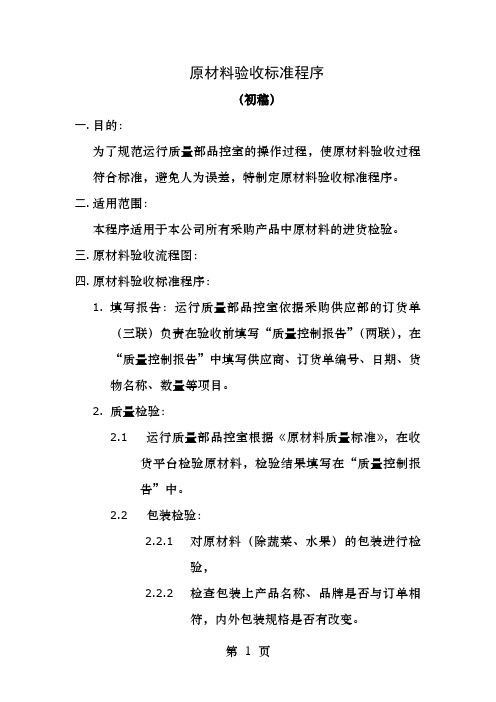 原材料验收标准程序

（初稿）

一. 目的：

为了规范运行质量部品控室的操作过程，使原材料验收过程符合标准，避免人为误差，特制定原材料验收标准程序。

二. 适用范围：

本程序适用于本公司所有采购产品中原材料的进货检验。

三. 原材料验收流程图：

四. 原材料验收标准程序：

1. 填写报告：运行质量部品控室依据采购供应部的订货单（三联）负责在验收前填写“质量控制报告”（两联），在“质量控制报告”中填写供应商、订货单编号、日期、货物名称、数量等项目。

2. 质量检验：

2.1 运行质量部品控室根据《原材料质量标准》，在收货平台检验原材料，检验结果填写在“质量控制报告”中。

2.2 包装检验：

2.2.1 对原材料（除蔬菜、水果）的包装进行检验，

2.2.2 检查包装上产品名称、品牌是否与订单相符，内外包装规格是否有改变。

第 1 页